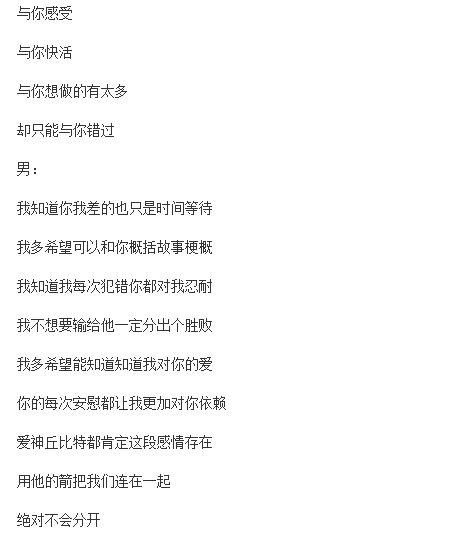 与你感受

与你快活

与你想做的有太多

却只能与你错过

男：

我知道你我差的也只是时间等待

我多希望可以和你概括故事梗概

我知道我每次犯错你都对我忍耐

我不想要输给他一定分出个胜败

我多希望能知道知道我对你的爱

你的每次安慰都让我更加对你依赖

爱神丘比特都肯定这段感情存在

用他的箭把我们连在一起

绝对不会分开